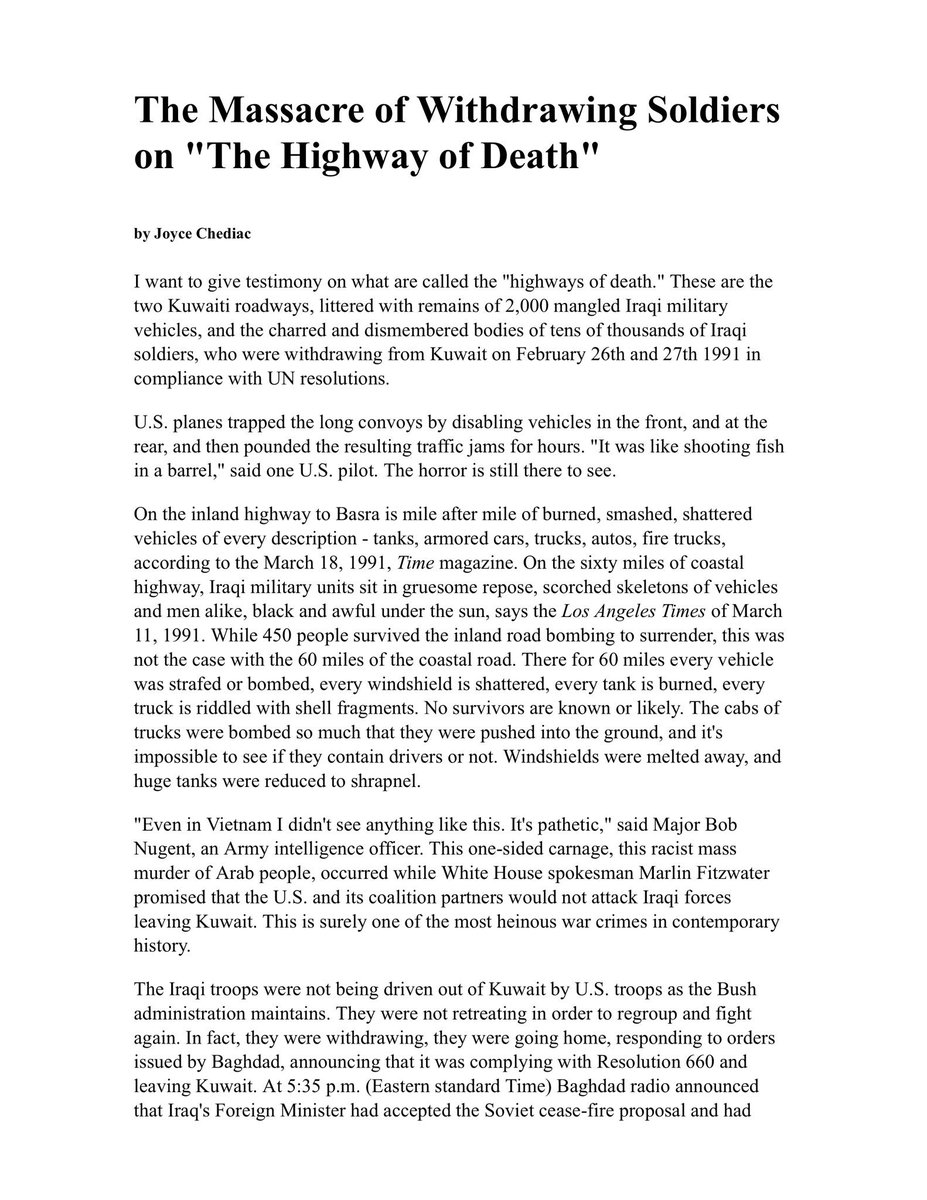 The Massacre of Withdrawing Soldiers on "The Highway of Death"

by Joyce Chediac

I want to give testimony on what are called the "highways of death." These are the two Kuwaiti roadways, littered with remains of 2,000 mangled Iraqi military vehicles, and the charred and dismembered bodies of tens of thousands of Iraqi soldiers, who were withdrawing from Kuwait on February 26th and 27th 1991 in compliance with UN resolutions.

U.S. planes trapped the long convoys by disabling vehicles in the front, and at the rear, and then pounded the resulting traffic jams for hours. "It was like shooting fish in a barrel," said one U.S. pilot. The horror is still there to see.

On the inland highway to Basra is mile after mile of burned, smashed, shattered vehicles of every description - tanks, armored cars, trucks, autos, fire trucks, according to the March 18, 1991, Time magazine. On the sixty miles of coastal highway, Iraqi military units sit in gruesome repose, scorched skeletons of vehicles and men alike, black and awful under the sun, says the Los Angeles Times of March 11, 1991. While 450 people survived the inland road bombing to surrender, this was not the case with the 60 miles of the coastal road. There for 60 miles every vehicle was strafed or bombed, every windshield is shattered, every tank is burned, every truck is riddled with shell fragments. No survivors are known or likely. The cabs of trucks were bombed so much that they were pushed into the ground, and it's impossible to see if they contain drivers or not. Windshields were melted away, and huge tanks were reduced to shrapnel.

"Even in Vietnam I didn't see anything like this. It's pathetic," said Major Bob Nugent, an Army intelligence officer. This one-sided carnage, this racist mass murder of Arab people, occurred while White House spokesman Marlin Fitzwater promised that the U.S. and its coalition partners would not attack Iraqi forces leaving Kuwait. This is surely one of the most heinous war crimes in contemporary history.

The Iraqi troops were not being driven out of Kuwait by U.S. troops as the Bush administration maintains. They were not retreating in order to regroup and fight again. In fact, they were withdrawing, they were going home, responding to orders issued by Baghdad, announcing that it was complying with Resolution 660 and leaving Kuwait. At 5:35 p.m. (Eastern standard Time) Baghdad radio announced that Iraq's Foreign Minister had accepted the Soviet cease-fire proposal and had